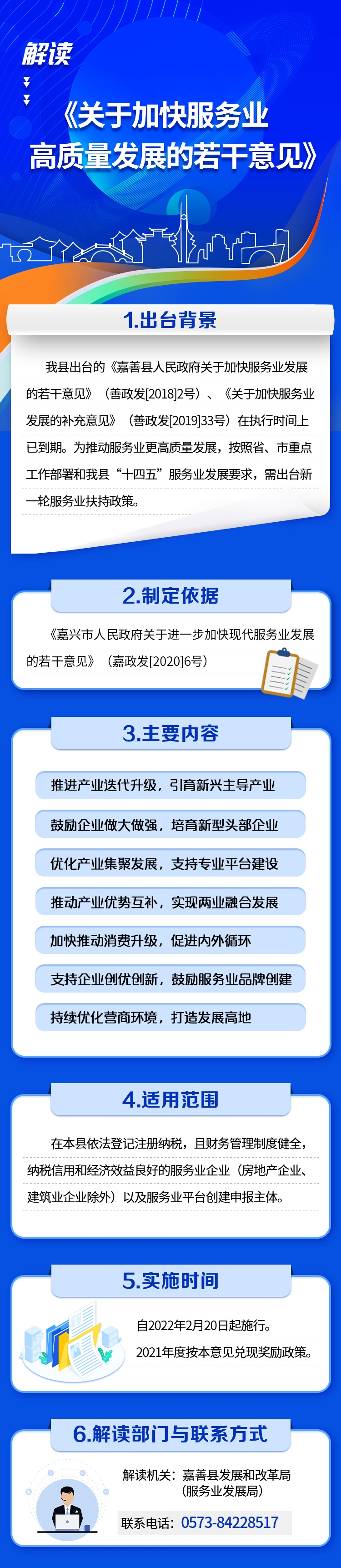 解读

《关于加快服务业高质量发展的若干意见》

1.出台背景

我县出台的《嘉善县人民政府关于加快服务业发展的若干意见》(善政发[2018]2号)、《关于加快服务业发展的补充意见》(善政发[2019]33号)在执行时间上已到期。为推动服务业更高质量发展,按照省、市重点工作部署和我县“十四五”服务业发展要求,需出台新一轮服务业扶持政策。

2.制定依据

《嘉兴市人民政府关于进一步加快现代服务业发展的若干意见》(嘉政发[2020]6号)

3.主要内容

推进产业迭代升级,引育新兴主导产业

鼓励企业做大做强,培育新型头部企业

优化产业集聚发展,支持专业平台建设

推动产业优势互补,实现两业融合发展

加快推动消费升级,促进内外循环

支持企业创优创新,鼓励服务业品牌创建

持续优化营商环境,打造发展高地

4.适用范围

在本县依法登记注册纳税,且财务管理制度健全,纳税信用和经济效益良好的服务业企业(房地产企业、建筑业企业除外)以及服务业平台创建申报主体。

5.实施时间

自2022年2月20日起施行。

2021年度按本意见兑现奖励政策。

6.解读部门与联系方式

解读机关:嘉善县发展和改革局
(服务业发展局)

联系电话:0573-84228517